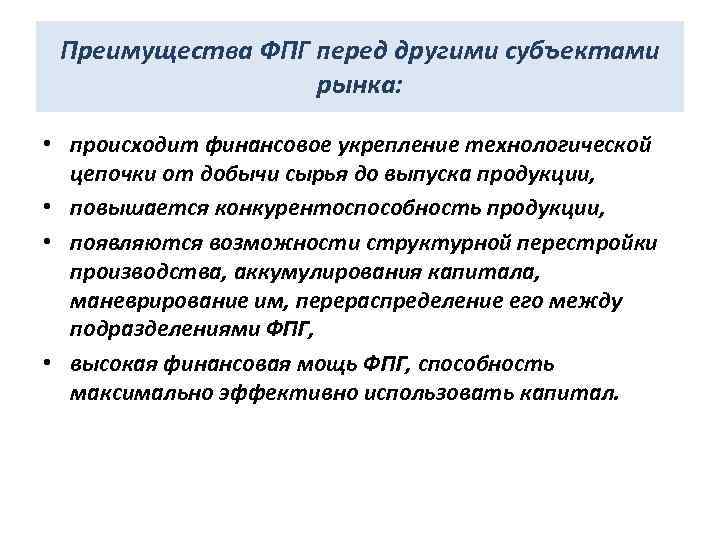 Преимущества ФПГ перед другими субъектами рынка:

• происходит финансовое укрепление технологической цепочки от добычи сырья до выпуска продукции,
• повышается конкурентоспособность продукции,
• появляются возможности структурной перестройки производства, аккумулирования капитала, маневрирование им, перераспределение его между подразделениями ФПГ,
• высокая финансовая мощь ФПГ, способность максимально эффективно использовать капитал.